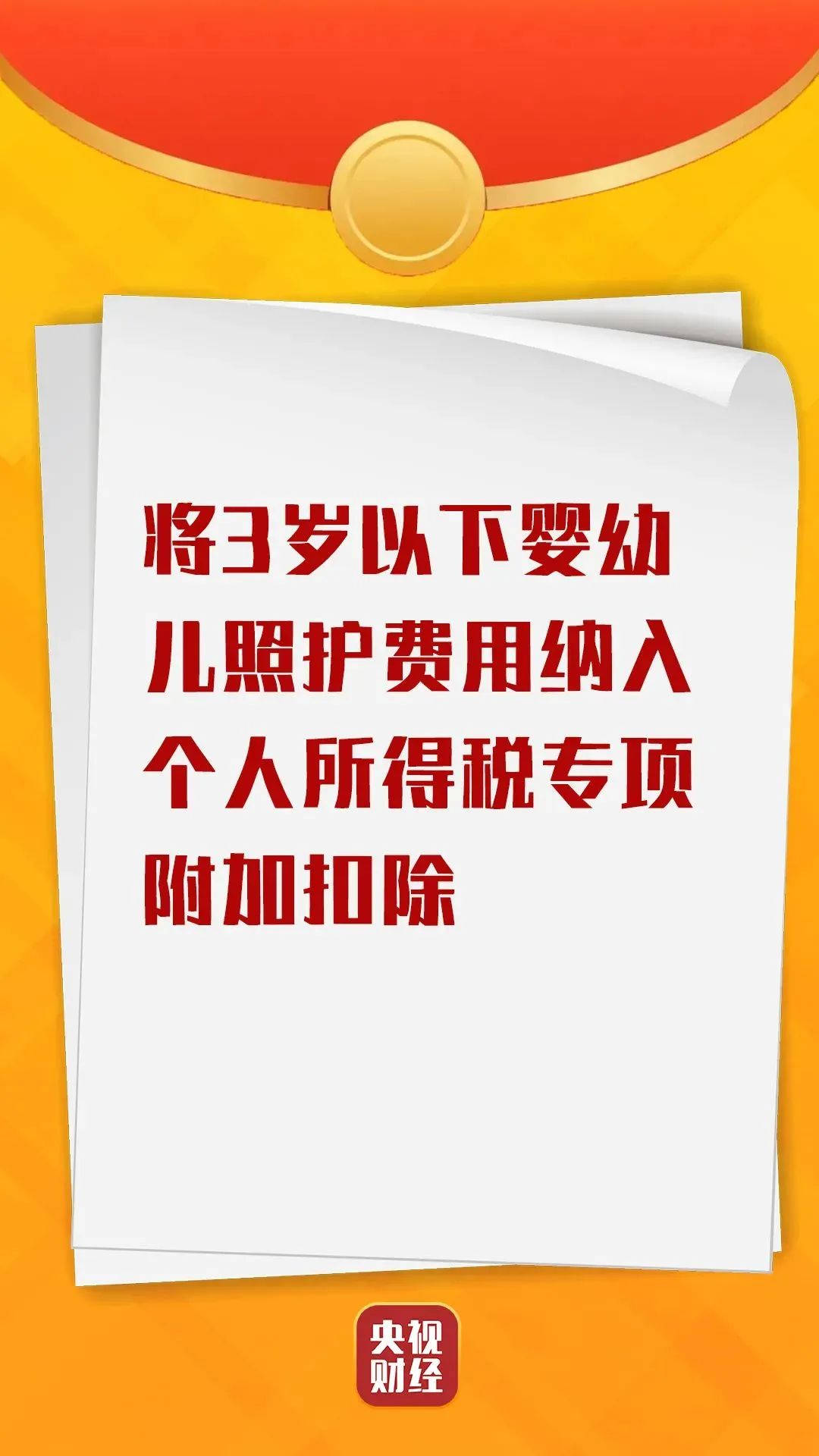 将3岁以下婴幼儿照护费用纳入个人所得税专项附加扣除

央视财经